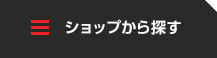 ショップから探す